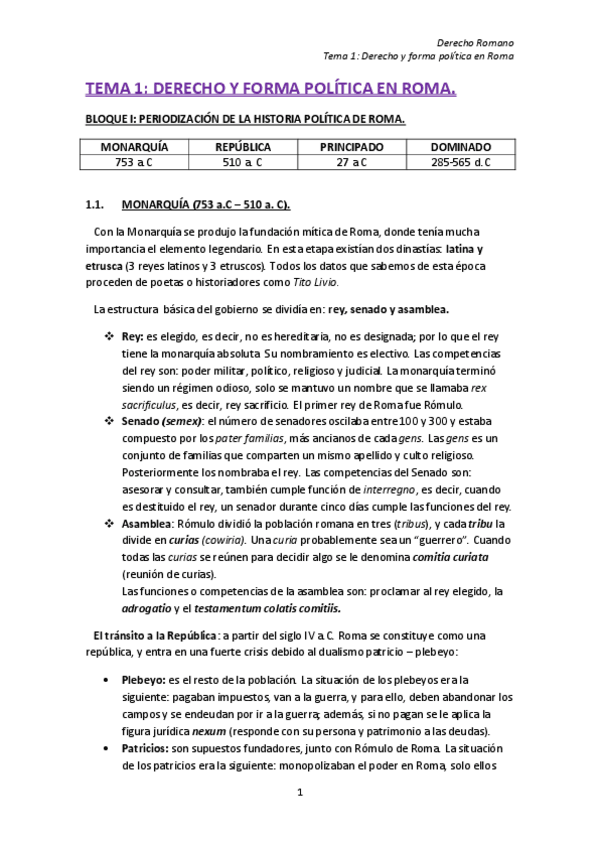 Derecho Romano
Tema 1: Derecho y forma política en Roma

TEMA 1: DERECHO Y FORMA POLÍTICA EN ROMA.

BLOQUE I: PERIODIZACIÓN DE LA HISTORIA POLÍTICA DE ROMA.

| MONARQUÍA | REPÚBLICA | PRINCIPADO | DOMINADO |
|---|---|---|---|
| 753 a.C | 510 a. C | 27 a.C | 285-565 d.C |

1.1. MONARQUÍA (753 a.C – 510 a. C).

Con la Monarquía se produjo la fundación mítica de Roma, donde tenía mucha importancia el elemento legendario. En esta etapa existían dos dinastías: latina y etrusca (3 reyes latinos y 3 etruscos). Todos los datos que sabemos de esta época proceden de poetas o historiadores como Tito Livio.

La estructura básica del gobierno se dividía en: rey, senado y asamblea.

❖ Rey: es elegido, es decir, no es hereditaria, no es designada; por lo que el rey tiene la monarquía absoluta. Su nombramiento es electivo. Las competencias del rey son: poder militar, político, religioso y judicial. La monarquía terminó siendo un régimen odioso, solo se mantuvo un nombre que se llamaba rex sacrificulus, es decir, rey sacrificio. El primer rey de Roma fue Rómulo.
❖ Senado (semex): el número de senadores oscilaba entre 100 y 300 y estaba compuesto por los pater familias, más ancianos de cada gens. Las gens es un conjunto de familias que comparten un mismo apellido y culto religioso. Posteriormente los nombraba el rey. Las competencias del Senado son: asesorar y consultar, también cumple función de interregno, es decir, cuando es destituido el rey, un senador durante cinco días cumple las funciones del rey.
❖ Asamblea: Rómulo dividió la población romana en tres (tribus), y cada tribu la divide en curias (cowiria). Una curia probablemente sea un "guerrero". Cuando todas las curias se reúnen para decidir algo se le denomina comitia curiata (reunión de curias).
Las funciones o competencias de la asamblea son: proclamar al rey elegido, la adrogatio y el testamentum colatis comitiis.

El tránsito a la República: a partir del siglo IV a.C. Roma se constituye como una república, y entra en una fuerte crisis debido al dualismo patricio – plebeyo:

• Plebeyo: es el resto de la población. La situación de los plebeyos era la siguiente: pagaban impuestos, van a la guerra, y para ello, deben abandonar los campos y se endeudan por ir a la guerra; además, si no pagan se le aplica la figura jurídica nexum (responde con su persona y patrimonio a las deudas).
• Patricios: son supuestos fundadores, junto con Rómulo de Roma. La situación de los patricios era la siguiente: monopolizaban el poder en Roma, solo ellos

1